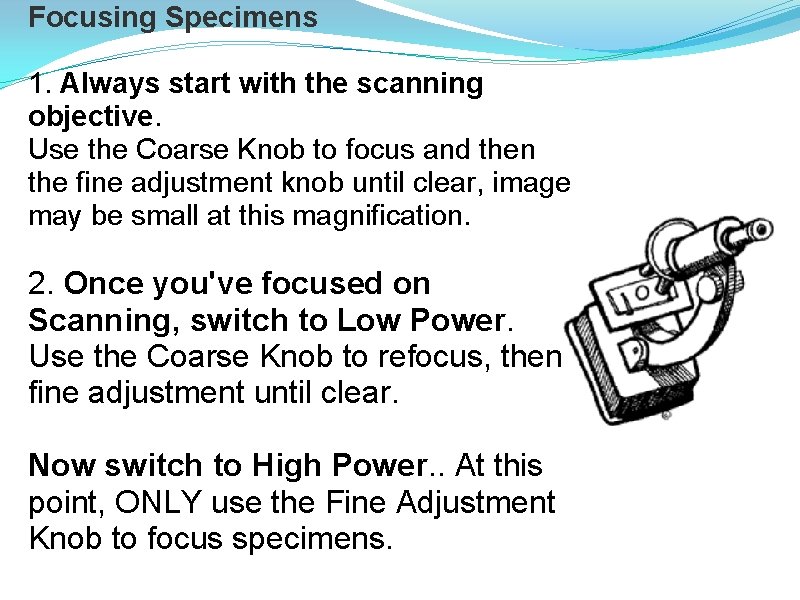 Focusing Specimens

1. Always start with the scanning objective.
Use the Coarse Knob to focus and then the fine adjustment knob until clear, image may be small at this magnification.

2. Once you've focused on Scanning, switch to Low Power.
Use the Coarse Knob to refocus, then fine adjustment until clear.

Now switch to High Power.. At this point, ONLY use the Fine Adjustment Knob to focus specimens.